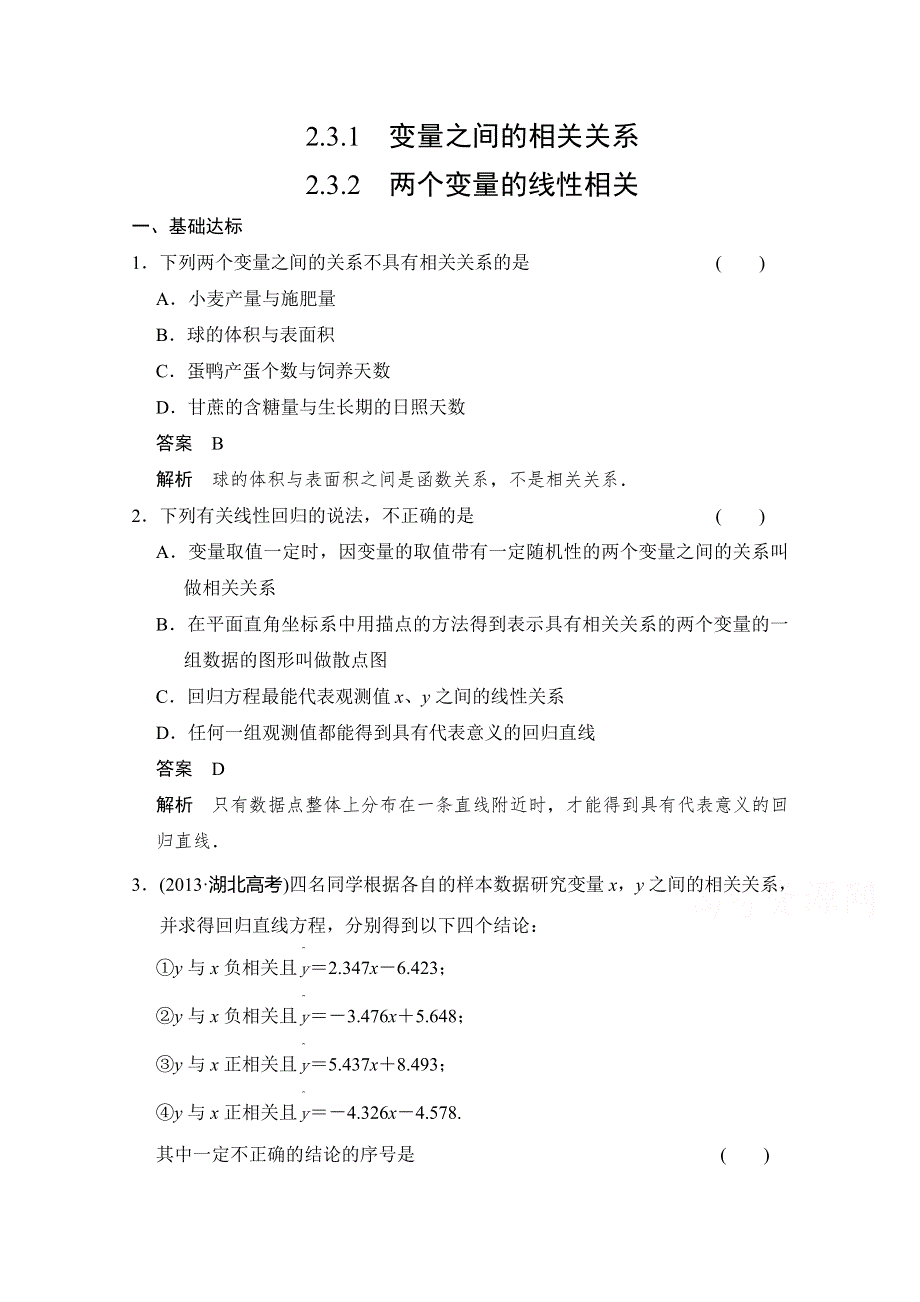 2.3.1　变量之间的相关关系

2.3.2　两个变量的线性相关

一、基础达标

1．下列两个变量之间的关系不具有相关关系的是　　　　(　　)

A．小麦产量与施肥量

B．球的体积与表面积

C．蛋鸭产蛋个数与饲养天数

D．甘蔗的含糖量与生长期的日照天数

答案　B

解析　球的体积与表面积之间是函数关系，不是相关关系．

2．下列有关线性回归的说法，不正确的是　　　　(　　)

A．变量取值一定时，因变量的取值带有一定随机性的两个变量之间的关系叫做相关关系

B．在平面直角坐标系中用描点的方法得到表示具有相关关系的两个变量的一组数据的图形叫做散点图

C．回归方程最能代表观测值 $x$、$y$ 之间的线性关系

D．任何一组观测值都能得到具有代表意义的回归直线

答案　D

解析　只有数据点整体上分布在一条直线附近时，才能得到具有代表意义的回归直线．

3．(2013·湖北高考)四名同学根据各自的样本数据研究变量 $x$，$y$ 之间的相关关系，并求得回归直线方程，分别得到以下四个结论：

①$y$ 与 $x$ 负相关且 $\hat{y}=2.347x-6.423$；

②$y$ 与 $x$ 负相关且 $\hat{y}=-3.476x+5.648$；

③$y$ 与 $x$ 正相关且 $\hat{y}=5.437x+8.493$；

④$y$ 与 $x$ 正相关且 $\hat{y}=-4.326x-4.578$.

其中一定不正确的结论的序号是　　　　(　　)